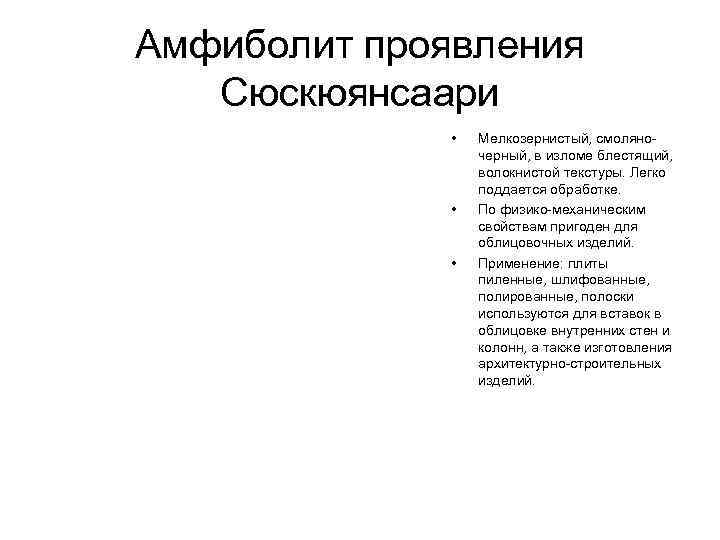 Амфиболит проявления Сюскюянсаари

• Мелкозернистый, смоляно-черный, в изломе блестящий, волокнистой текстуры. Легко поддается обработке.

• По физико-механическим свойствам пригоден для облицовочных изделий.

• Применение: плиты пиленные, шлифованные, полированные, полоски используются для вставок в облицовке внутренних стен и колонн, а также изготовления архитектурно-строительных изделий.